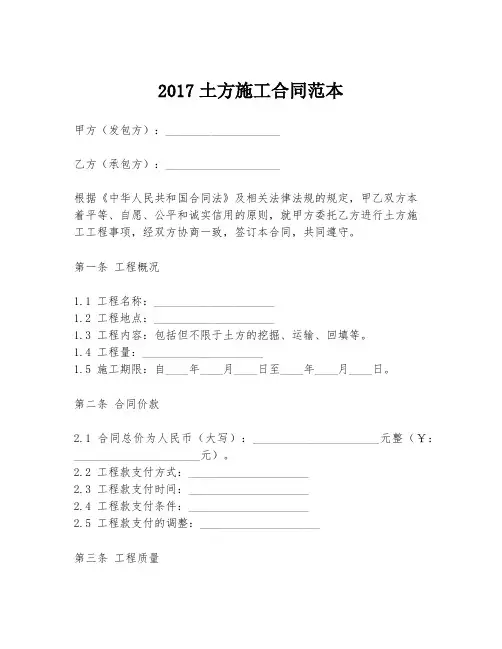 2017 土方施工合同范本

甲方（发包方）：____________________

乙方（承包方）：____________________

根据《中华人民共和国合同法》及相关法律法规的规定，甲乙双方本着平等、自愿、公平和诚实信用的原则，就甲方委托乙方进行土方施工工程事项，经双方协商一致，签订本合同，共同遵守。

第一条 工程概况

1.1 工程名称：____________________
1.2 工程地点：____________________
1.3 工程内容：包括但不限于土方的挖掘、运输、回填等。
1.4 工程量：____________________
1.5 施工期限：自____年____月____日至____年____月____日。

第二条 合同价款

2.1 合同总价为人民币（大写）：____________________元整（￥：____________________元）。
2.2 工程款支付方式：____________________
2.3 工程款支付时间：____________________
2.4 工程款支付条件：____________________
2.5 工程款支付的调整：____________________

第三条 工程质量